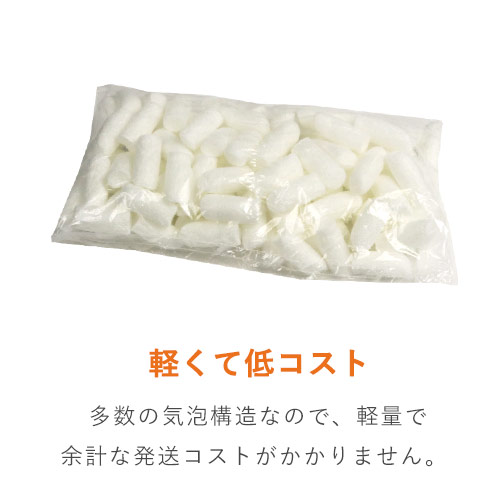 軽くて低コスト

多数の気泡構造なので、軽量で余計な発送コストがかかりません。